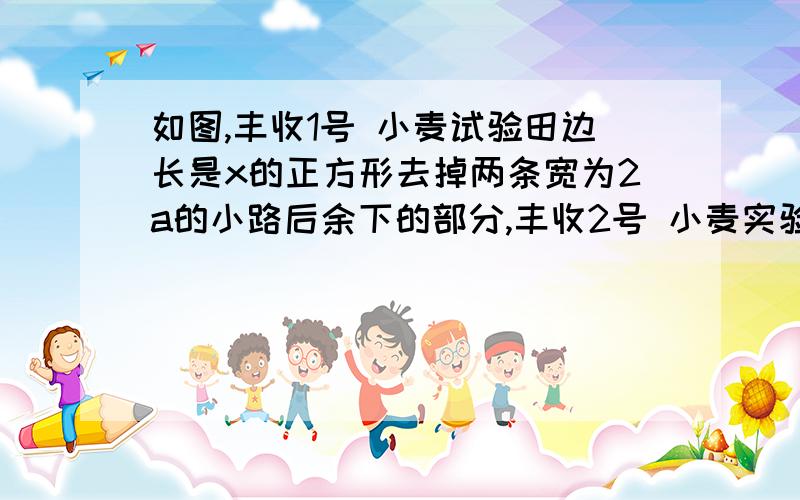 如图,丰收1号 小麦试验田边长是x的正方形去掉两条宽为2a的小路后余下的部分,丰收2号 小麦实验